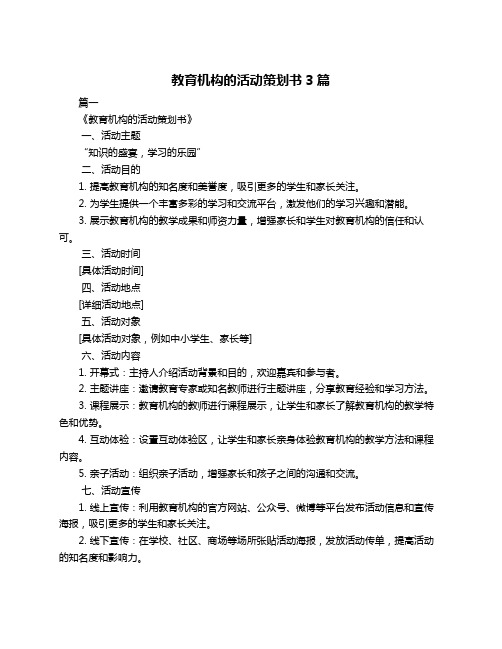 教育机构的活动策划书 3 篇

篇一

《教育机构的活动策划书》

一、活动主题

“知识的盛宴，学习的乐园”

二、活动目的

1. 提高教育机构的知名度和美誉度，吸引更多的学生和家长关注。

2. 为学生提供一个丰富多彩的学习和交流平台，激发他们的学习兴趣和潜能。

3. 展示教育机构的教学成果和师资力量，增强家长和学生对教育机构的信任和认可。

三、活动时间

[具体活动时间]

四、活动地点

[详细活动地点]

五、活动对象

[具体活动对象，例如中小学生、家长等]

六、活动内容

1. 开幕式：主持人介绍活动背景和目的，欢迎嘉宾和参与者。

2. 主题讲座：邀请教育专家或知名教师进行主题讲座，分享教育经验和学习方法。

3. 课程展示：教育机构的教师进行课程展示，让学生和家长了解教育机构的教学特色和优势。

4. 互动体验：设置互动体验区，让学生和家长亲身体验教育机构的教学方法和课程内容。

5. 亲子活动：组织亲子活动，增强家长和孩子之间的沟通和交流。

七、活动宣传

1. 线上宣传：利用教育机构的官方网站、公众号、微博等平台发布活动信息和宣传海报，吸引更多的学生和家长关注。

2. 线下宣传：在学校、社区、商场等场所张贴活动海报，发放活动传单，提高活动的知名度和影响力。